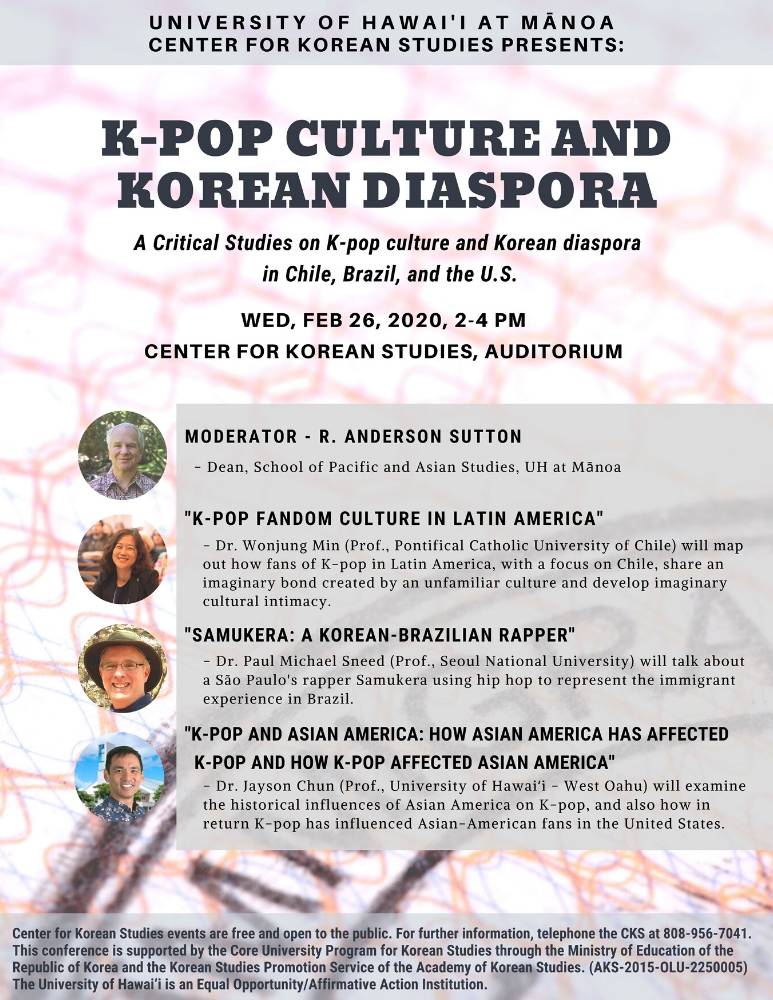 UNIVERSITY OF HAWAI'I AT MĀNOA
CENTER FOR KOREAN STUDIES PRESENTS:

K-POP CULTURE AND KOREAN DIASPORA

A Critical Studies on K-pop culture and Korean diaspora in Chile, Brazil, and the U.S.

WED, FEB 26, 2020, 2-4 PM
CENTER FOR KOREAN STUDIES, AUDITORIUM

MODERATOR - R. ANDERSON SUTTON
- Dean, School of Pacific and Asian Studies, UH at Mānoa

"K-POP FANDOM CULTURE IN LATIN AMERICA"
- Dr. Wonjung Min (Prof., Pontifical Catholic University of Chile) will map out how fans of K-pop in Latin America, with a focus on Chile, share an imaginary bond created by an unfamiliar culture and develop imaginary cultural intimacy.

"SAMUKERA: A KOREAN-BRAZILIAN RAPPER"
- Dr. Paul Michael Sneed (Prof., Seoul National University) will talk about a São Paulo's rapper Samukera using hip hop to represent the immigrant experience in Brazil.

"K-POP AND ASIAN AMERICA: HOW ASIAN AMERICA HAS AFFECTED K-POP AND HOW K-POP AFFECTED ASIAN AMERICA"
- Dr. Jayson Chun (Prof., University of Hawai'i - West Oahu) will examine the historical influences of Asian America on K-pop, and also how in return K-pop has influenced Asian-American fans in the United States.

Center for Korean Studies events are free and open to the public. For further information, telephone the CKS at 808-956-7041. This conference is supported by the Core University Program for Korean Studies through the Ministry of Education of the Republic of Korea and the Korean Studies Promotion Service of the Academy of Korean Studies. (AKS-2015-OLU-2250005) The University of Hawai'i is an Equal Opportunity/Affirmative Action Institution.